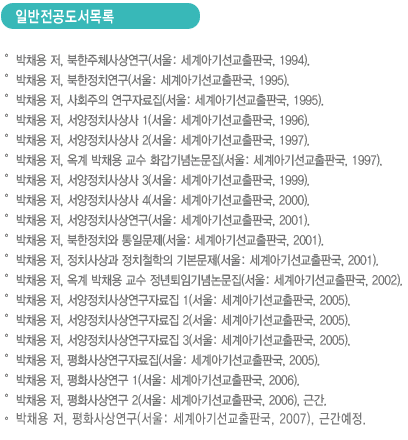 일반전공도서목록

° 박채용 저, 북한주체사상연구(서울: 세계아기선교출판국, 1994).
° 박채용 저, 북한정치연구(서울: 세계아기선교출판국, 1995).
° 박채용 저, 사회주의 연구자료집(서울: 세계아기선교출판국, 1995).
° 박채용 저, 서양정치사상사 1(서울: 세계아기선교출판국, 1996).
° 박채용 저, 서양정치사상사 2(서울: 세계아기선교출판국, 1997).
° 박채용 저, 옥계 박채용 교수 화갑기념논문집(서울: 세계아기선교출판국, 1997).
° 박채용 저, 서양정치사상사 3(서울: 세계아기선교출판국, 1999).
° 박채용 저, 서양정치사상사 4(서울: 세계아기선교출판국, 2000).
° 박채용 저, 서양정치사상연구(서울: 세계아기선교출판국, 2001).
° 박채용 저, 북한정치와 통일문제(서울: 세계아기선교출판국, 2001).
° 박채용 저, 정치사상과 정치철학의 기본문제(서울: 세계아기선교출판국, 2001).
° 박채용 저, 옥계 박채용 교수 정년퇴임기념논문집(서울: 세계아기선교출판국, 2002).
° 박채용 저, 서양정치사상연구자료집 1(서울: 세계아기선교출판국, 2005).
° 박채용 저, 서양정치사상연구자료집 2(서울: 세계아기선교출판국, 2005).
° 박채용 저, 서양정치사상연구자료집 3(서울: 세계아기선교출판국, 2005).
° 박채용 저, 평화사상연구자료집(서울: 세계아기선교출판국, 2005).
° 박채용 저, 평화사상연구 1(서울: 세계아기선교출판국, 2006).
° 박채용 저, 평화사상연구 2(서울: 세계아기선교출판국, 2006), 근간.
° 박채용 저, 평화사상연구(서울: 세계아기선교출판국, 2007), 근간예정.